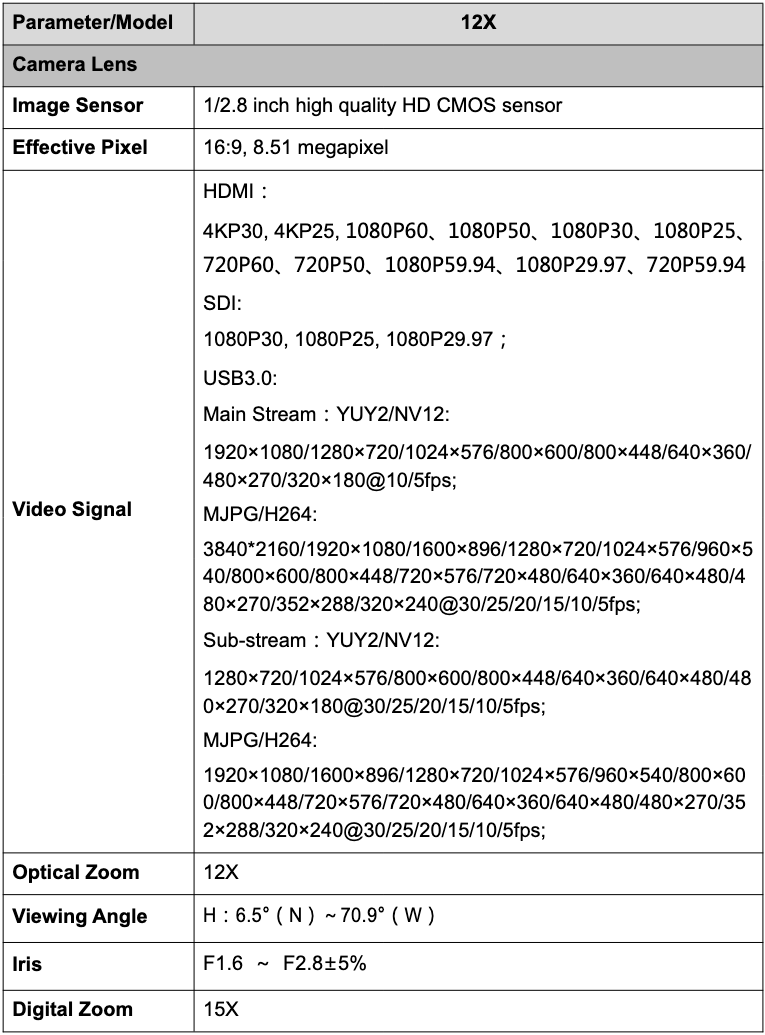 | Parameter/Model | 12X |
|---|---|
| Camera Lens | |
| Image Sensor | 1/2.8 inch high quality HD CMOS sensor |
| Effective Pixel | 16:9, 8.51 megapixel |
| Video Signal | HDMI： 4KP30, 4KP25, 1080P60、1080P50、1080P30、1080P25、720P60、720P50、1080P59.94、1080P29.97、720P59.94 SDI: 1080P30, 1080P25, 1080P29.97； USB3.0: Main Stream：YUY2/NV12: 1920×1080/1280×720/1024×576/800×600/800×448/640×360/480×270/320×180@10/5fps; MJPG/H264: 3840*2160/1920×1080/1600×896/1280×720/1024×576/960×540/800×600/800×448/720×576/720×480/640×360/640×480/480×270/352×288/320×240@30/25/20/15/10/5fps; Sub-stream：YUY2/NV12: 1280×720/1024×576/800×600/800×448/640×360/640×480/480×270/320×180@30/25/20/15/10/5fps; MJPG/H264: 1920×1080/1600×896/1280×720/1024×576/960×540/800×600/800×448/720×576/720×480/640×360/640×480/480×270/352×288/320×240@30/25/20/15/10/5fps; |
| Optical Zoom | 12X |
| Viewing Angle | H：6.5°（N）~70.9°（W） |
| Iris | F1.6 ~ F2.8±5% |
| Digital Zoom | 15X |